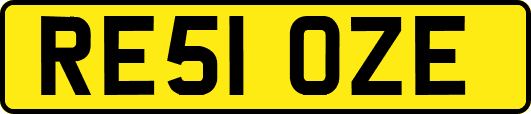 RE51 OZE